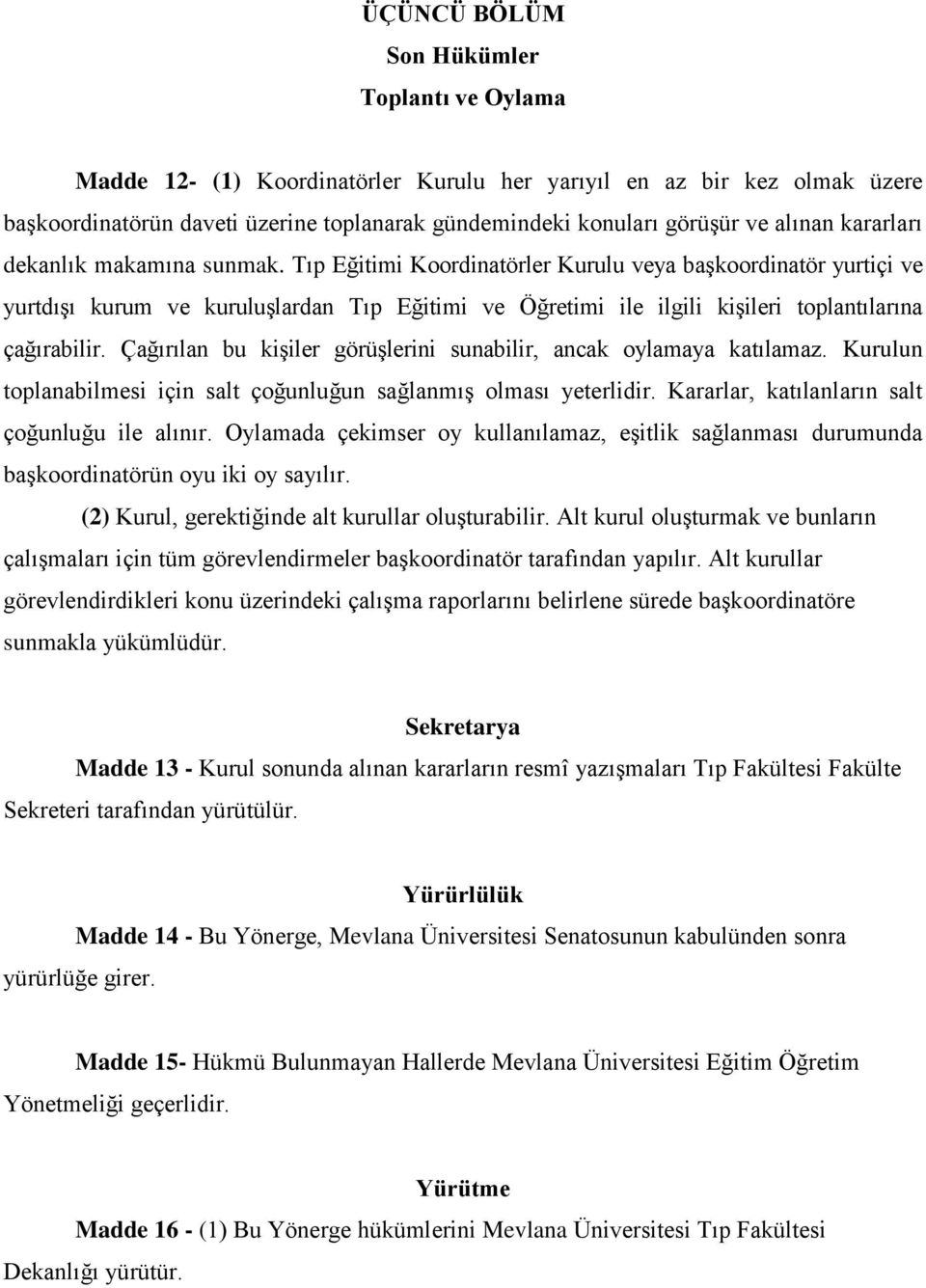 ÜÇÜNCÜ BÖLÜM
Son Hükümler
Toplantı ve Oylama

Madde 12- (1) Koordinatörler Kurulu her yarıyıl en az bir kez olmak üzere başkoordinatörün daveti üzerine toplanarak gündemindeki konuları görüşür ve alınan kararları dekanlık makamına sunmak. Tıp Eğitimi Koordinatörler Kurulu veya başkoordinatör yurtiçi ve yurtdışı kurum ve kuruluşlardan Tıp Eğitimi ve Öğretimi ile ilgili kişileri toplantılarına çağırabilir. Çağırılan bu kişiler görüşlerini sunabilir, ancak oylamaya katılamaz. Kurulun toplanabilmesi için salt çoğunluğun sağlanmış olması yeterlidir. Kararlar, katılanların salt çoğunluğu ile alınır. Oylamada çekimser oy kullanılamaz, eşitlik sağlanması durumunda başkoordinatörün oyu iki oy sayılır.

(2) Kurul, gerektiğinde alt kurullar oluşturabilir. Alt kurul oluşturmak ve bunların çalışmaları için tüm görevlendirmeler başkoordinatör tarafından yapılır. Alt kurullar görevlendirdikleri konu üzerindeki çalışma raporlarını belirlene sürede başkoordinatöre sunmakla yükümlüdür.

Sekretarya
Madde 13 - Kurul sonunda alınan kararların resmî yazışmaları Tıp Fakültesi Fakülte Sekreteri tarafından yürütülür.

Yürürlülük
Madde 14 - Bu Yönerge, Mevlana Üniversitesi Senatosunun kabulünden sonra yürürlüğe girer.

Madde 15- Hükmü Bulunmayan Hallerde Mevlana Üniversitesi Eğitim Öğretim Yönetmeliği geçerlidir.

Yürütme
Madde 16 - (1) Bu Yönerge hükümlerini Mevlana Üniversitesi Tıp Fakültesi Dekanlığı yürütür.